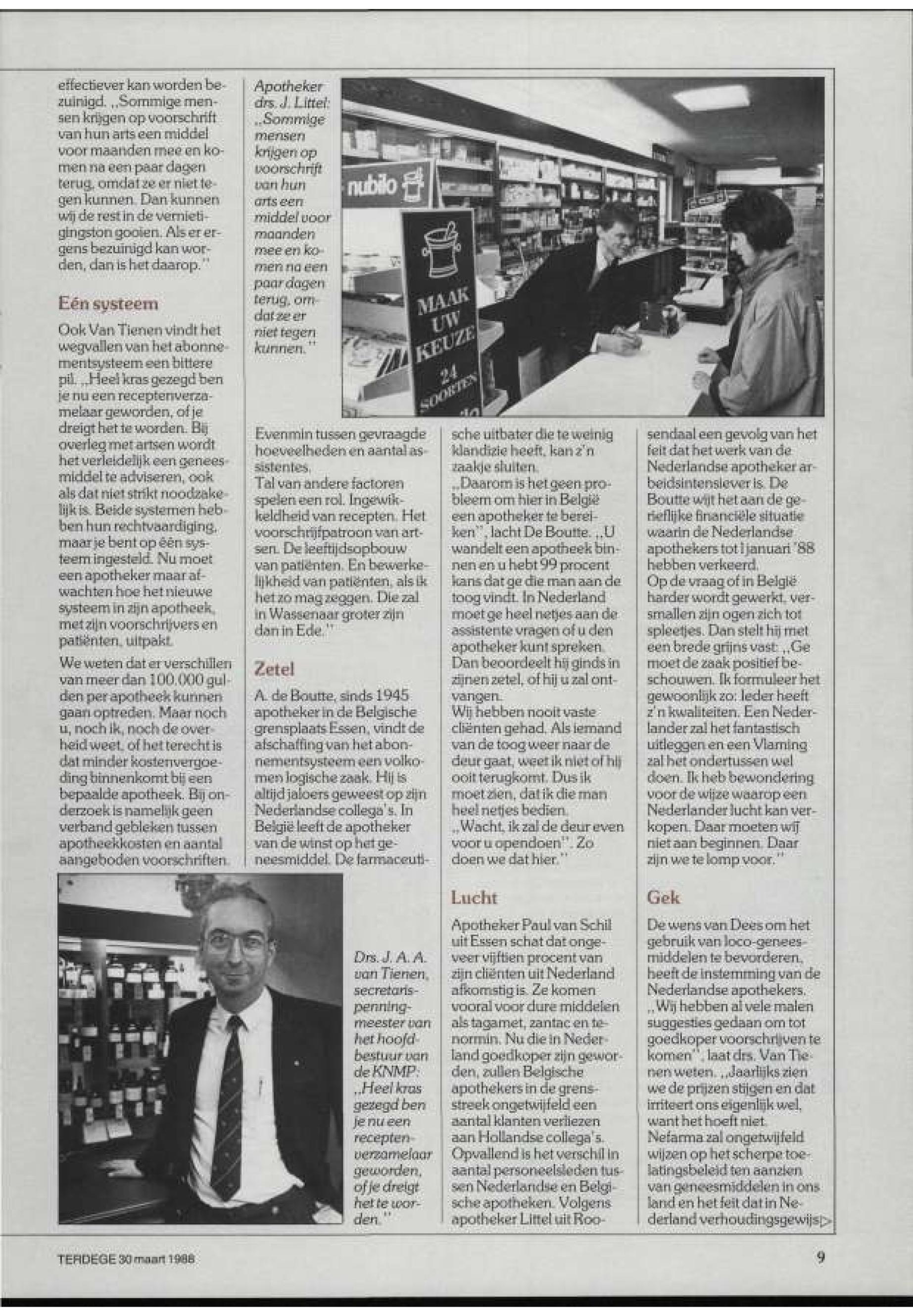 effectiever kan worden bezuinigd. ,,Sommige mensen krijgen op voorschrift van hun arts een middel voor maanden mee en komen na een paar dagen terug, omdat ze er niet tegen kunnen. Dan kunnen wij de rest in de vernietigingston gooien. Als er ergens bezuinigd kan worden, dan is het daarop.''

Eén systeem

Ook Van Tienen vindt het wegvallen van het abonnementsysteem een bittere pil. ,,Heel kras gezegd ben je nu een receptenverzamelaar geworden, of je dreigt het te worden. Bij overleg met artsen wordt het verleidelijk een geneesmiddel te adviseren, ook als dat niet strikt noodzakelijk is. Beide systemen hebben hun rechtvaardiging, maar je bent op één systeem ingesteld. Nu moet een apotheker maar afwachten hoe het nieuwe systeem in zijn apotheek, met zijn voorschrijvers en patiënten, uitpakt.

We weten dat er verschillen van meer dan 100.000 gulden per apotheek kunnen gaan optreden. Maar noch u, noch ik, noch de overheid weet, of het terecht is dat minder kostenvergoeding binnenkomt bij een bepaalde apotheek. Bij onderzoek is namelijk geen verband gebleken tussen apotheekkosten en aantal aangeboden voorschriften.

Apotheker drs. J. Littel: ,,Sommige mensen krijgen op voorschrift van hun arts een middel voor maanden mee en komen na een paar dagen terug, omdat ze er niet tegen kunnen.''

nubilo

MAAK UW KEUZE 24 SOORTEN

Evenmin tussen gevraagde hoeveelheden en aantal assistentes.
Tal van andere factoren spelen een rol. Ingewikkeldheid van recepten. Het voorschrijfpatroon van artsen. De leeftijdsopbouw van patiënten. En bewerkelijkheid van patiënten, als ik het zo mag zeggen. Die zal in Wassenaar groter zijn dan in Ede.''

Zetel

A. de Boutte, sinds 1945 apotheker in de Belgische grensplaats Essen, vindt de afschaffing van het abonnementsysteem een volkomen logische zaak. Hij is altijd jaloers geweest op zijn Nederlandse collega's. In België leeft de apotheker van de winst op het geneesmiddel. De farmaceutische uitbater die te weinig klandizie heeft, kan z'n zaakje sluiten.
,,Daarom is het geen probleem om hier in België een apotheker te bereiken'', lacht De Boutte. ,,U wandelt een apotheek binnen en u hebt 99 procent kans dat ge die man aan de toog vindt. In Nederland moet ge heel netjes aan de assistente vragen of u den apotheker kunt spreken. Dan beoordeelt hij ginds in zijnen zetel, of hij u zal ontvangen.
Wij hebben nooit vaste cliënten gehad. Als iemand van de toog weer naar de deur gaat, weet ik niet of hij ooit terugkomt. Dus ik moet zien, dat ik die man heel netjes bedien.
,,Wacht, ik zal de deur even voor u opendoen''. Zo doen we dat hier.''

Lucht

Apotheker Paul van Schil uit Essen schat dat ongeveer vijftien procent van zijn cliënten uit Nederland afkomstig is. Ze komen vooral voor dure middelen als tagamet, zantac en tenormin. Nu die in Nederland goedkoper zijn geworden, zullen Belgische apothekers in de grensstreek ongetwijfeld een aantal klanten verliezen aan Hollandse collega's.
Opvallend is het verschil in aantal personeelsleden tussen Nederlandse en Belgische apotheken. Volgens apotheker Littel uit Roosendaal een gevolg van het feit dat het werk van de Nederlandse apotheker arbeidsintensiever is. De Boutte wijt het aan de gerieflijke financiële situatie waarin de Nederlandse apothekers tot 1 januari '88 hebben verkeerd.
Op de vraag of in België harder wordt gewerkt, versmallen zijn ogen zich tot spleetjes. Dan stelt hij met een brede grijns vast: ,,Ge moet de zaak positief beschouwen. Ik formuleer het gewoonlijk zo: Ieder heeft z'n kwaliteiten. Een Nederlander zal het fantastisch uitleggen en een Vlaming zal het ondertussen wel doen. Ik heb bewondering voor de wijze waarop een Nederlander lucht kan verkopen. Daar moeten wij niet aan beginnen. Daar zijn we te lomp voor.''

Gek

De wens van Dees om het gebruik van loco-geneesmiddelen te bevorderen, heeft de instemming van de Nederlandse apothekers. ,,Wij hebben al vele malen suggesties gedaan om tot goedkoper voorschrijven te komen'', laat drs. Van Tienen weten. ,,Jaarlijks zien we de prijzen stijgen en dat irriteert ons eigenlijk wel, want het hoeft niet.
Nefarma zal ongetwijfeld wijzen op het scherpe toelatingsbeleid ten aanzien van geneesmiddelen in ons land en het feit dat in Nederland verhoudingsgewijs

Drs. J. A. A. van Tienen, secretaris-penningmeester van het hoofdbestuur van de KNMP: ,,Heel kras gezegd ben je nu een receptenverzamelaar geworden, of je dreigt het te worden.''

TERDEGE 30 maart 1988

9